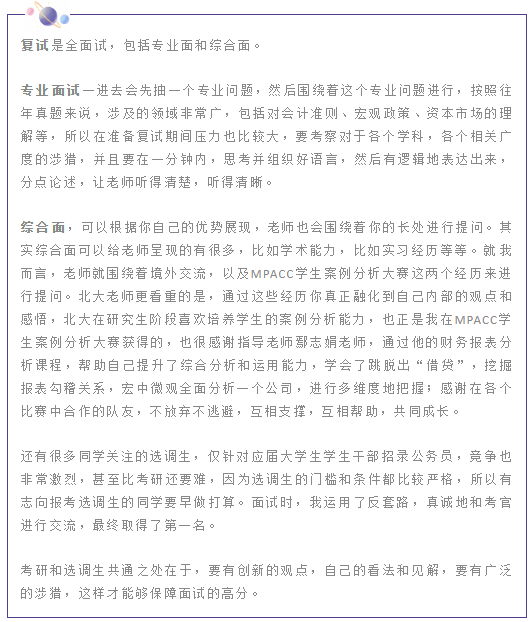 复试是全面试，包括专业面和综合面。

专业面试一进去会先抽一个专业问题，然后围绕着这个专业问题进行，按照往年真题来说，涉及的领域非常广，包括对会计准则、宏观政策、资本市场的理解等，所以在准备复试期间压力也比较大，要考察对于各个学科，各个相关广度的涉猎，并且要在一分钟内，思考并组织好语言，然后有逻辑地表达出来，分点论述，让老师听得清楚，听得清晰。

综合面，可以根据你自己的优势展现，老师也会围绕着你的长处进行提问。其实综合面可以给老师呈现的有很多，比如学术能力，比如实习经历等等。就我而言，老师就围绕着境外交流，以及MPACC学生案例分析大赛这两个经历来进行提问。北大老师更看重的是，通过这些经历你真正融化到自己内部的观点和感悟，北大在研究生阶段喜欢培养学生的案例分析能力，也正是我在MPACC学生案例分析大赛获得的，也很感谢指导老师鄢志娟老师，通过他的财务报表分析课程，帮助自己提升了综合分析和运用能力，学会了跳脱出“借贷”，挖掘报表勾稽关系，宏中微观全面分析一个公司，进行多维度地把握；感谢在各个比赛中合作的队友，不放弃不逃避，互相支撑，互相帮助，共同成长。

还有很多同学关注的选调生，仅针对应届大学生学生干部招录公务员，竞争也非常激烈，甚至比考研还要难，因为选调生的门槛和条件都比较严格，所以有志向报考选调生的同学要早做打算。面试时，我运用了反套路，真诚地和考官进行交流，最终取得了第一名。

考研和选调生共通之处在于，要有创新的观点，自己的看法和见解，要有广泛的涉猎，这样才能够保障面试的高分。